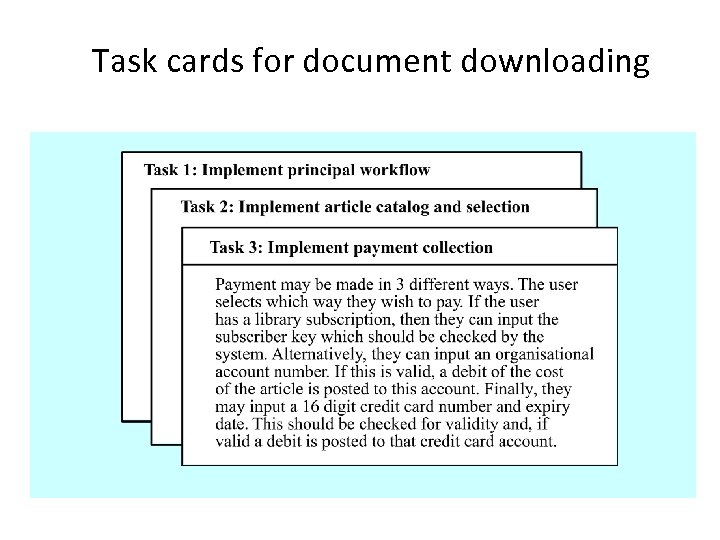 Task cards for document downloading

Task 1: Implement principal workflow

Task 2: Implement article catalog and selection

Task 3: Implement payment collection

Payment may be made in 3 different ways. The user selects which way they wish to pay. If the user has a library subscription, then they can input the subscriber key which should be checked by the system. Alternatively, they can input an organisational account number. If this is valid, a debit of the cost of the article is posted to this account. Finally, they may input a 16 digit credit card number and expiry date. This should be checked for validity and, if valid a debit is posted to that credit card account.